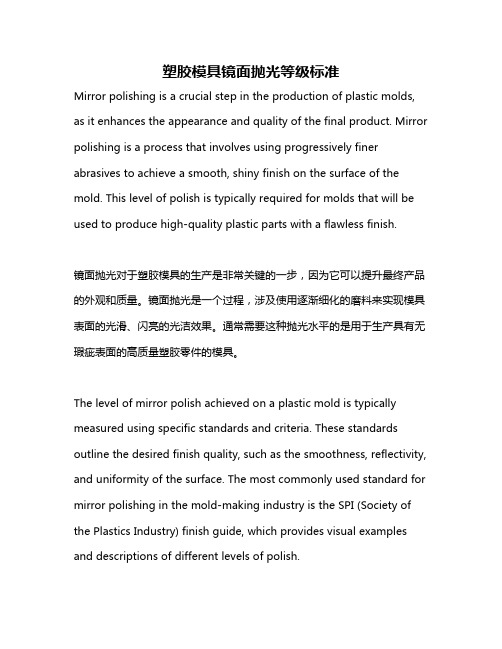 塑胶模具镜面抛光等级标准

Mirror polishing is a crucial step in the production of plastic molds, as it enhances the appearance and quality of the final product. Mirror polishing is a process that involves using progressively finer abrasives to achieve a smooth, shiny finish on the surface of the mold. This level of polish is typically required for molds that will be used to produce high-quality plastic parts with a flawless finish.

镜面抛光对于塑胶模具的生产是非常关键的一步，因为它可以提升最终产品的外观和质量。镜面抛光是一个过程，涉及使用逐渐细化的磨料来实现模具表面的光滑、闪亮的光洁效果。通常需要这种抛光水平的是用于生产具有无瑕疵表面的高质量塑胶零件的模具。

The level of mirror polish achieved on a plastic mold is typically measured using specific standards and criteria. These standards outline the desired finish quality, such as the smoothness, reflectivity, and uniformity of the surface. The most commonly used standard for mirror polishing in the mold-making industry is the SPI (Society of the Plastics Industry) finish guide, which provides visual examples and descriptions of different levels of polish.